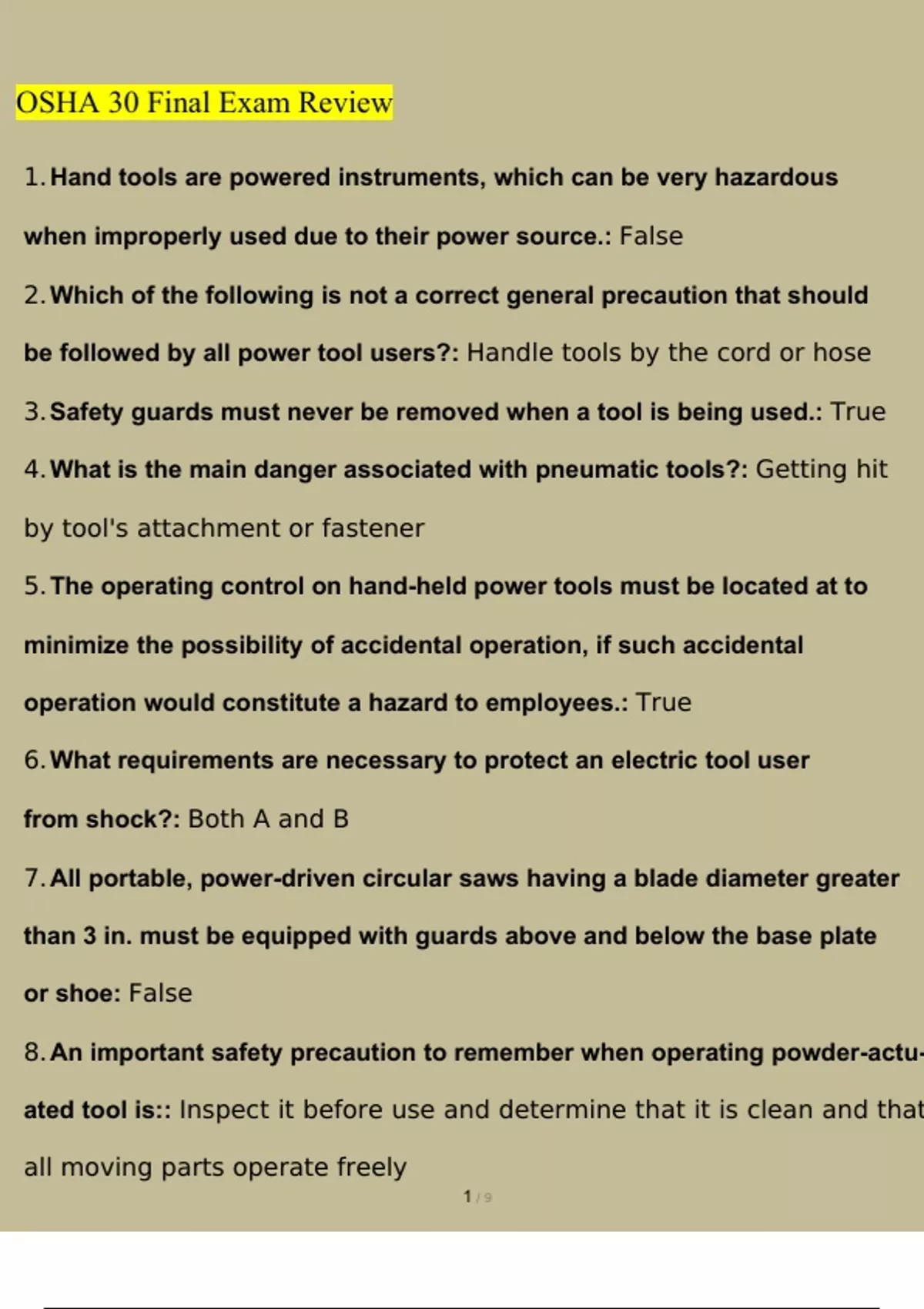 OSHA 30 Final Exam Review

1. Hand tools are powered instruments, which can be very hazardous when improperly used due to their power source.: False

2. Which of the following is not a correct general precaution that should be followed by all power tool users?: Handle tools by the cord or hose

3. Safety guards must never be removed when a tool is being used.: True

4. What is the main danger associated with pneumatic tools?: Getting hit by tool's attachment or fastener

5. The operating control on hand-held power tools must be located at to minimize the possibility of accidental operation, if such accidental operation would constitute a hazard to employees.: True

6. What requirements are necessary to protect an electric tool user from shock?: Both A and B

7. All portable, power-driven circular saws having a blade diameter greater than 3 in. must be equipped with guards above and below the base plate or shoe: False

8. An important safety precaution to remember when operating powder-actuated tool is:: Inspect it before use and determine that it is clean and that all moving parts operate freely

1 / 9